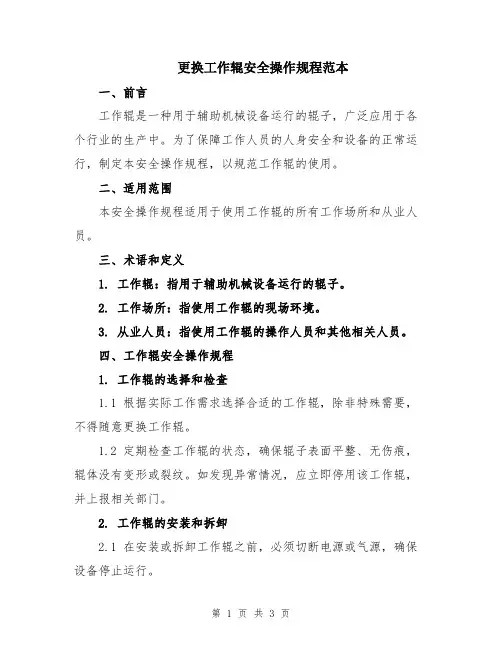 更换工作辊安全操作规程范本

一、前言

工作辊是一种用于辅助机械设备运行的辊子，广泛应用于各个行业的生产中。为了保障工作人员的人身安全和设备的正常运行，制定本安全操作规程，以规范工作辊的使用。

二、适用范围

本安全操作规程适用于使用工作辊的所有工作场所和从业人员。

三、术语和定义

1. 工作辊：指用于辅助机械设备运行的辊子。

2. 工作场所：指使用工作辊的现场环境。

3. 从业人员：指使用工作辊的操作人员和其他相关人员。

四、工作辊安全操作规程

1. 工作辊的选择和检查

1.1 根据实际工作需求选择合适的工作辊，除非特殊需要，不得随意更换工作辊。

1.2 定期检查工作辊的状态，确保辊子表面平整、无伤痕，辊体没有变形或裂纹。如发现异常情况，应立即停用该工作辊，并上报相关部门。

2. 工作辊的安装和拆卸

2.1 在安装或拆卸工作辊之前，必须切断电源或气源，确保设备停止运行。

第 1 页 共 3 页